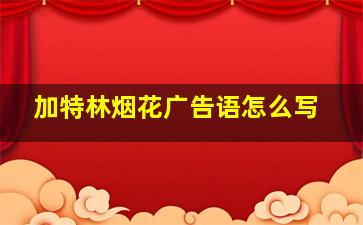 加特林烟花广告语怎么写